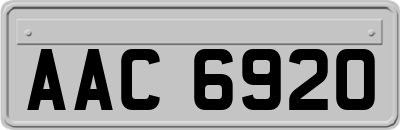 AAC 6920